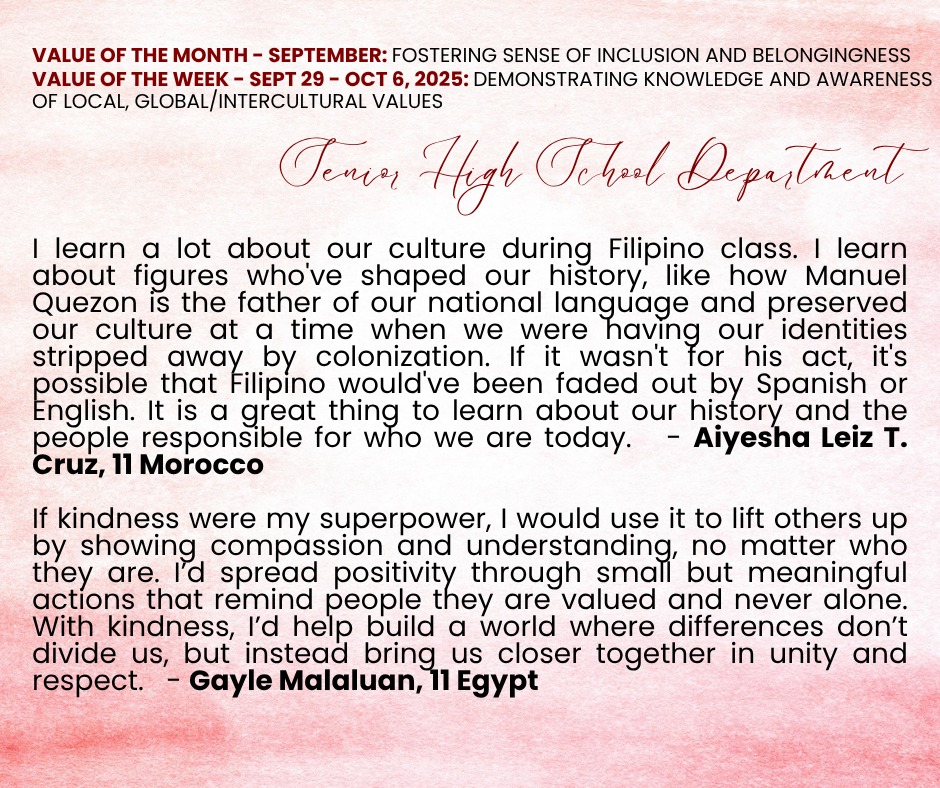 VALUE OF THE MONTH - SEPTEMBER: FOSTERING SENSE OF INCLUSION AND BELONGINGNESS
VALUE OF THE WEEK - SEPT 29 - OCT 6, 2025: DEMONSTRATING KNOWLEDGE AND AWARENESS OF LOCAL, GLOBAL/INTERCULTURAL VALUES

Senior High School Department

I learn a lot about our culture during Filipino class. I learn about figures who've shaped our history, like how Manuel Quezon is the father of our national language and preserved our culture at a time when we were having our identities stripped away by colonization. If it wasn't for his act, it's possible that Filipino would've been faded out by Spanish or English. It is a great thing to learn about our history and the people responsible for who we are today. - Aiyesha Leiz T. Cruz, 11 Morocco

If kindness were my superpower, I would use it to lift others up by showing compassion and understanding, no matter who they are. I'd spread positivity through small but meaningful actions that remind people they are valued and never alone. With kindness, I'd help build a world where differences don't divide us, but instead bring us closer together in unity and respect. - Gayle Malaluan, 11 Egypt